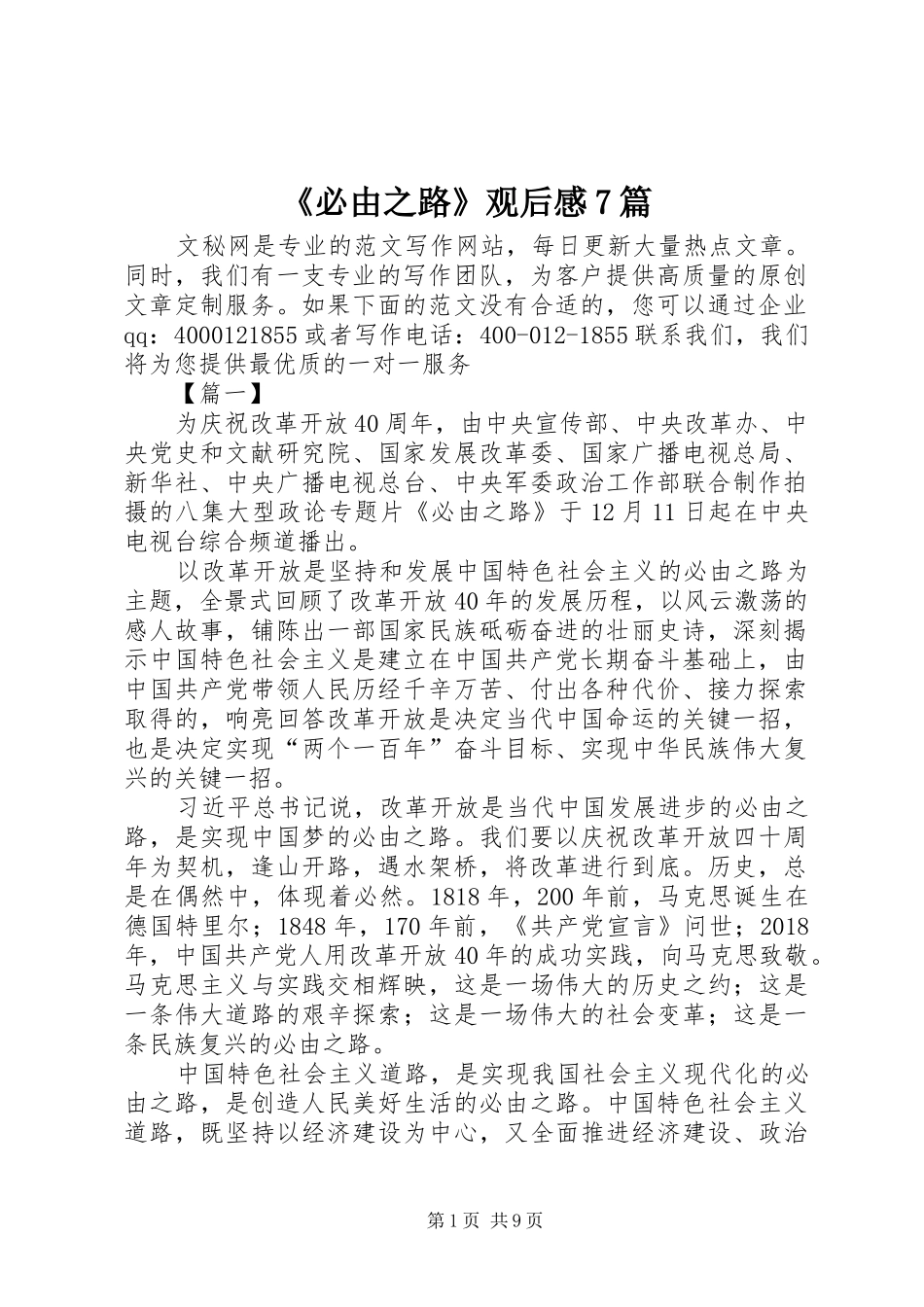 《必由之路》观后感7篇

文秘网是专业的范文写作网站，每日更新大量热点文章。同时，我们有一支专业的写作团队，为客户提供高质量的原创文章定制服务。如果下面的范文没有合适的，您可以通过企业qq：4000121855或者写作电话：400-012-1855联系我们，我们将为您提供最优质的一对一服务

【篇一】

为庆祝改革开放40周年，由中央宣传部、中央改革办、中央党史和文献研究院、国家发展改革委、国家广播电视总局、新华社、中央广播电视总台、中央军委政治工作部联合制作拍摄的八集大型政论专题片《必由之路》于12月11日起在中央电视台综合频道播出。

以改革开放是坚持和发展中国特色社会主义的必由之路为主题，全景式回顾了改革开放40年的发展历程，以风云激荡的感人故事，铺陈出一部国家民族砥砺奋进的壮丽史诗，深刻揭示中国特色社会主义是建立在中国共产党长期奋斗基础上，由中国共产党带领人民历经千辛万苦、付出各种代价、接力探索取得的，响亮回答改革开放是决定当代中国命运的关键一招，也是决定实现“两个一百年”奋斗目标、实现中华民族伟大复兴的关键一招。

习近平总书记说，改革开放是当代中国发展进步的必由之路，是实现中国梦的必由之路。我们要以庆祝改革开放四十周年为契机，逢山开路，遇水架桥，将改革进行到底。历史，总是在偶然中，体现着必然。1818年，200年前，马克思诞生在德国特里尔；1848年，170年前，《共产党宣言》问世；2018年，中国共产党人用改革开放40年的成功实践，向马克思致敬。马克思主义与实践交相辉映，这是一场伟大的历史之约；这是一条伟大道路的艰辛探索；这是一场伟大的社会变革；这是一条民族复兴的必由之路。

中国特色社会主义道路，是实现我国社会主义现代化的必由之路，是创造人民美好生活的必由之路。中国特色社会主义道路，既坚持以经济建设为中心，又全面推进经济建设、政治

第1页 共9页